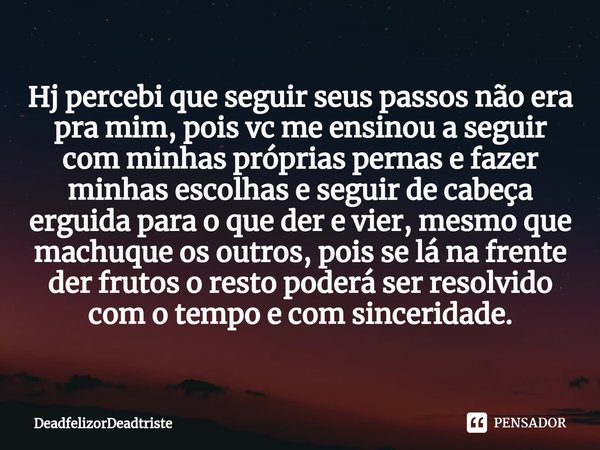 Hj percebi que seguir seus passos não era pra mim, pois vc me ensinou a seguir com minhas próprias pernas e fazer minhas escolhas e seguir de cabeça erguida para o que der e vier, mesmo que machuque os outros, pois se lá na frente der frutos o resto poderá ser resolvido com o tempo e com sinceridade.

DeadfelizorDeadtriste

PENSADOR